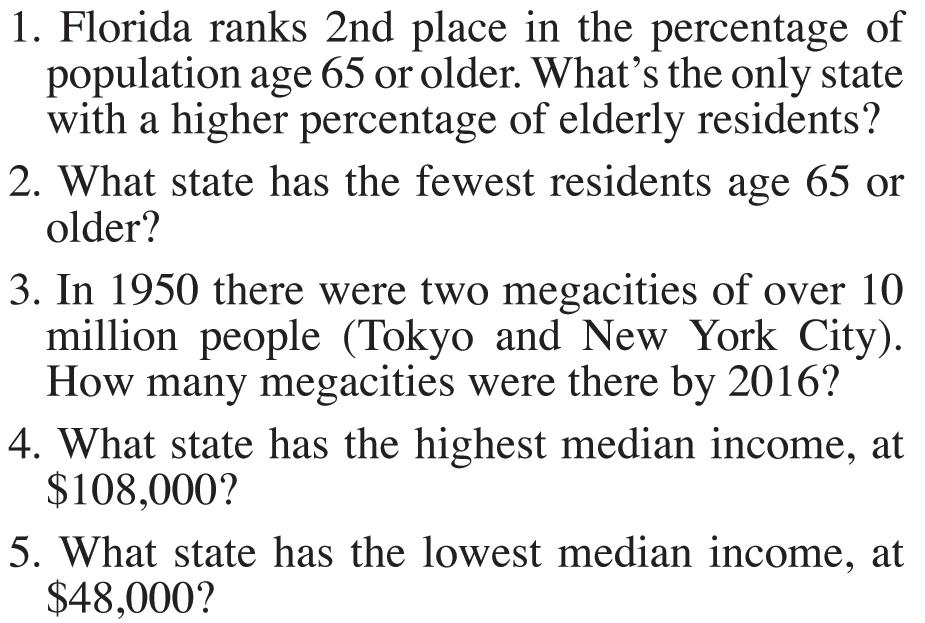 1. Florida ranks 2nd place in the percentage of population age 65 or older. What's the only state with a higher percentage of elderly residents?

2. What state has the fewest residents age 65 or older?

3. In 1950 there were two megacities of over 10 million people (Tokyo and New York City). How many megacities were there by 2016?

4. What state has the highest median income, at $108,000?

5. What state has the lowest median income, at $48,000?